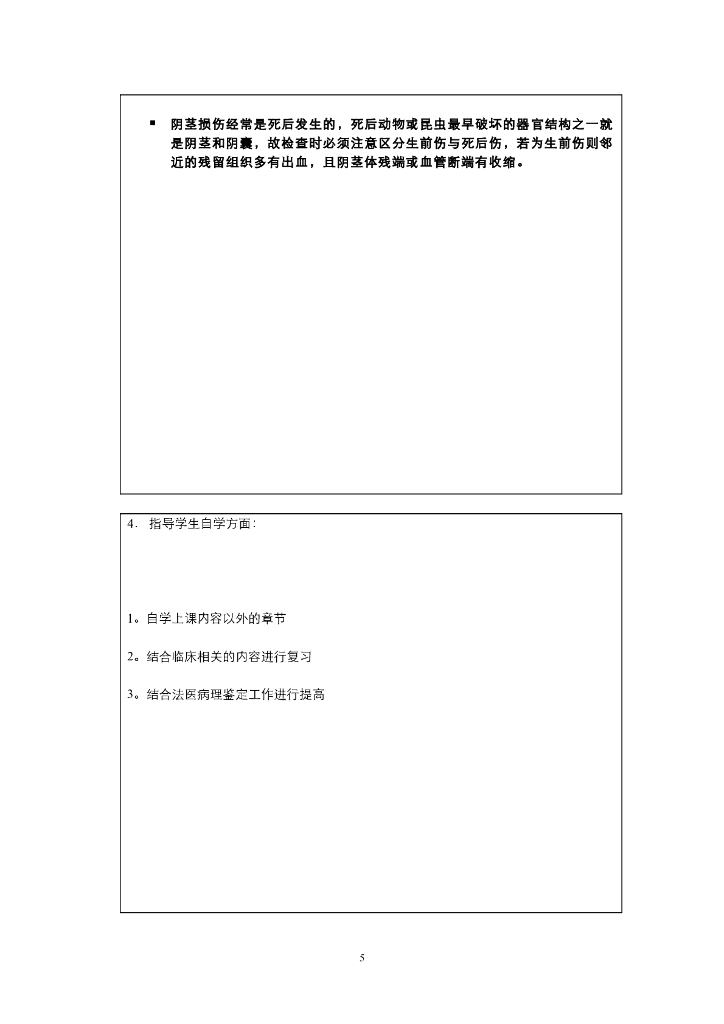 ▪ 阴茎损伤经常是死后发生的，死后动物或昆虫最早破坏的器官结构之一就是阴茎和阴囊，故检查时必须注意区分生前伤与死后伤，若为生前伤则邻近的残留组织多有出血，且阴茎体残端或血管断端有收缩。

4. 指导学生自学方面：

1。自学上课内容以外的章节

2。结合临床相关的内容进行复习

3。结合法医病理鉴定工作进行提高

5